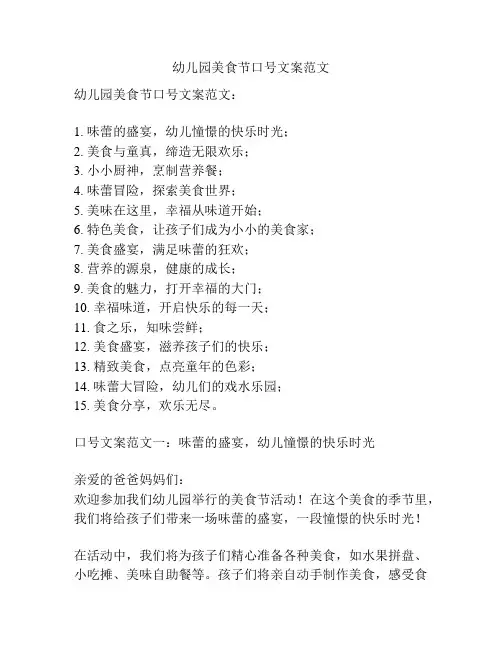 幼儿园美食节口号文案范文

幼儿园美食节口号文案范文：

1. 味蕾的盛宴，幼儿憧憬的快乐时光；
2. 美食与童真，缔造无限欢乐；
3. 小小厨神，烹制营养餐；
4. 味蕾冒险，探索美食世界；
5. 美味在这里，幸福从味道开始；
6. 特色美食，让孩子们成为小小的美食家；
7. 美食盛宴，满足味蕾的狂欢；
8. 营养的源泉，健康的成长；
9. 美食的魅力，打开幸福的大门；
10. 幸福味道，开启快乐的每一天；
11. 食之乐，知味尝鲜；
12. 美食盛宴，滋养孩子们的快乐；
13. 精致美食，点亮童年的色彩；
14. 味蕾大冒险，幼儿们的戏水乐园；
15. 美食分享，欢乐无尽。

口号文案范文一：味蕾的盛宴，幼儿憧憬的快乐时光

亲爱的爸爸妈妈们：
欢迎参加我们幼儿园举行的美食节活动！在这个美食的季节里，我们将给孩子们带来一场味蕾的盛宴，一段憧憬的快乐时光！

在活动中，我们将为孩子们精心准备各种美食，如水果拼盘、小吃摊、美味自助餐等。孩子们将亲自动手制作美食，感受食